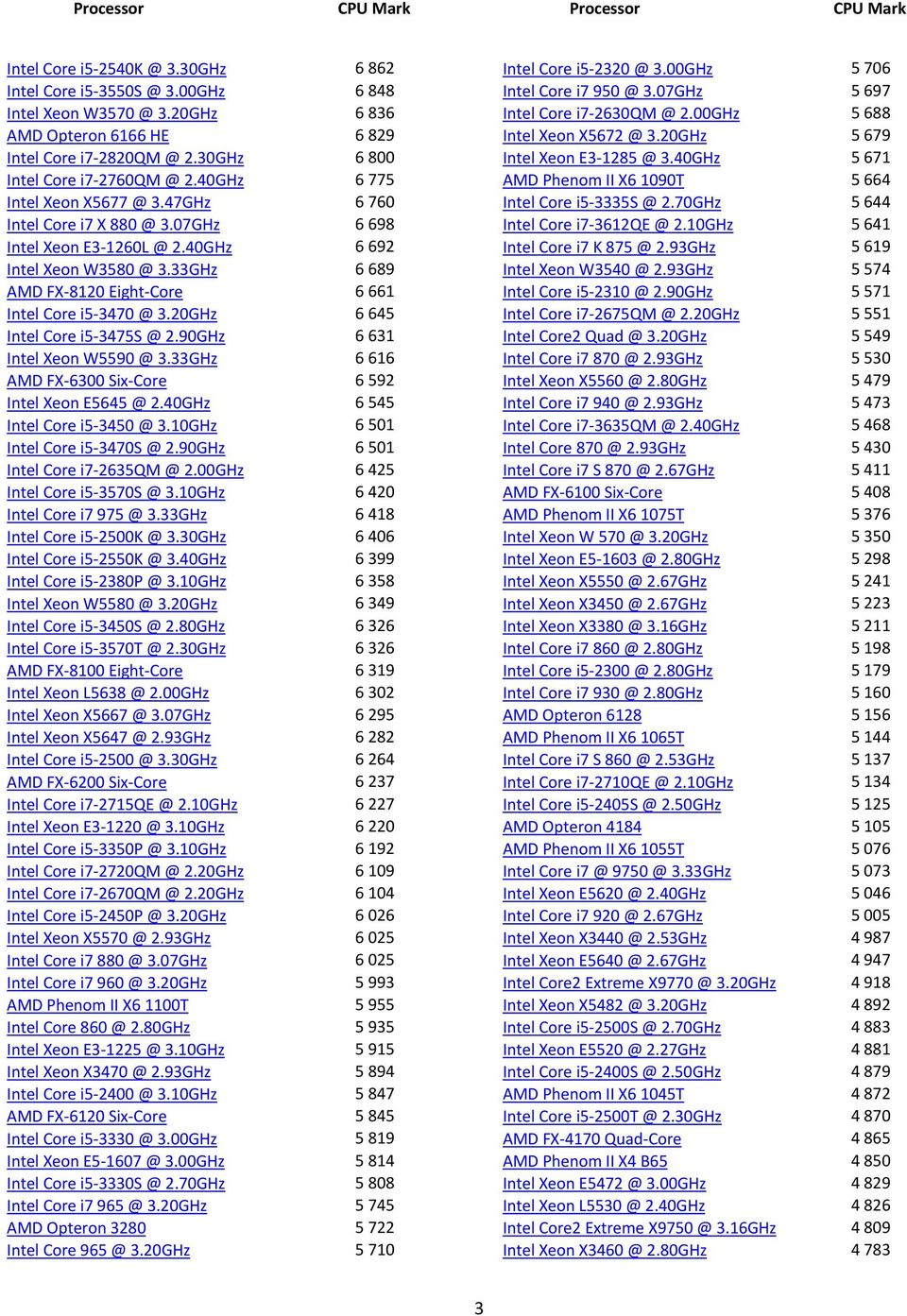 | Processor | CPU Mark |
|---|---|
| Intel Core i5-2540K @ 3.30GHz | 6 862 |
| Intel Core i5-3550S @ 3.00GHz | 6 848 |
| Intel Xeon W3570 @ 3.20GHz | 6 836 |
| AMD Opteron 6166 HE | 6 829 |
| Intel Core i7-2820QM @ 2.30GHz | 6 800 |
| Intel Core i7-2760QM @ 2.40GHz | 6 775 |
| Intel Xeon X5677 @ 3.47GHz | 6 760 |
| Intel Core i7 X 880 @ 3.07GHz | 6 698 |
| Intel Xeon E3-1260L @ 2.40GHz | 6 692 |
| Intel Xeon W3580 @ 3.33GHz | 6 689 |
| AMD FX-8120 Eight-Core | 6 661 |
| Intel Core i5-3470 @ 3.20GHz | 6 645 |
| Intel Core i5-3475S @ 2.90GHz | 6 631 |
| Intel Xeon W5590 @ 3.33GHz | 6 616 |
| AMD FX-6300 Six-Core | 6 592 |
| Intel Xeon E5645 @ 2.40GHz | 6 545 |
| Intel Core i5-3450 @ 3.10GHz | 6 501 |
| Intel Core i5-3470S @ 2.90GHz | 6 501 |
| Intel Core i7-2635QM @ 2.00GHz | 6 425 |
| Intel Core i5-3570S @ 3.10GHz | 6 420 |
| Intel Core i7 975 @ 3.33GHz | 6 418 |
| Intel Core i5-2500K @ 3.30GHz | 6 406 |
| Intel Core i5-2550K @ 3.40GHz | 6 399 |
| Intel Core i5-2380P @ 3.10GHz | 6 358 |
| Intel Xeon W5580 @ 3.20GHz | 6 349 |
| Intel Core i5-3450S @ 2.80GHz | 6 326 |
| Intel Core i5-3570T @ 2.30GHz | 6 326 |
| AMD FX-8100 Eight-Core | 6 319 |
| Intel Xeon L5638 @ 2.00GHz | 6 302 |
| Intel Xeon X5667 @ 3.07GHz | 6 295 |
| Intel Xeon X5647 @ 2.93GHz | 6 282 |
| Intel Core i5-2500 @ 3.30GHz | 6 264 |
| AMD FX-6200 Six-Core | 6 237 |
| Intel Core i7-2715QE @ 2.10GHz | 6 227 |
| Intel Xeon E3-1220 @ 3.10GHz | 6 220 |
| Intel Core i5-3350P @ 3.10GHz | 6 192 |
| Intel Core i7-2720QM @ 2.20GHz | 6 109 |
| Intel Core i7-2670QM @ 2.20GHz | 6 104 |
| Intel Core i5-2450P @ 3.20GHz | 6 026 |
| Intel Xeon X5570 @ 2.93GHz | 6 025 |
| Intel Core i7 880 @ 3.07GHz | 6 025 |
| Intel Core i7 960 @ 3.20GHz | 5 993 |
| AMD Phenom II X6 1100T | 5 955 |
| Intel Core 860 @ 2.80GHz | 5 935 |
| Intel Xeon E3-1225 @ 3.10GHz | 5 915 |
| Intel Xeon X3470 @ 2.93GHz | 5 894 |
| Intel Core i5-2400 @ 3.10GHz | 5 847 |
| AMD FX-6120 Six-Core | 5 845 |
| Intel Core i5-3330 @ 3.00GHz | 5 819 |
| Intel Xeon E5-1607 @ 3.00GHz | 5 814 |
| Intel Core i5-3330S @ 2.70GHz | 5 808 |
| Intel Core i7 965 @ 3.20GHz | 5 745 |
| AMD Opteron 3280 | 5 722 |
| Intel Core 965 @ 3.20GHz | 5 710 |

| Processor | CPU Mark |
|---|---|
| Intel Core i5-2320 @ 3.00GHz | 5 706 |
| Intel Core i7 950 @ 3.07GHz | 5 697 |
| Intel Core i7-2630QM @ 2.00GHz | 5 688 |
| Intel Xeon X5672 @ 3.20GHz | 5 679 |
| Intel Xeon E3-1285 @ 3.40GHz | 5 671 |
| AMD Phenom II X6 1090T | 5 664 |
| Intel Core i5-3335S @ 2.70GHz | 5 644 |
| Intel Core i7-3612QE @ 2.10GHz | 5 641 |
| Intel Core i7 K 875 @ 2.93GHz | 5 619 |
| Intel Xeon W3540 @ 2.93GHz | 5 574 |
| Intel Core i5-2310 @ 2.90GHz | 5 571 |
| Intel Core i7-2675QM @ 2.20GHz | 5 551 |
| Intel Core2 Quad @ 3.20GHz | 5 549 |
| Intel Core i7 870 @ 2.93GHz | 5 530 |
| Intel Xeon X5560 @ 2.80GHz | 5 479 |
| Intel Core i7 940 @ 2.93GHz | 5 473 |
| Intel Core i7-3635QM @ 2.40GHz | 5 468 |
| Intel Core 870 @ 2.93GHz | 5 430 |
| Intel Core i7 S 870 @ 2.67GHz | 5 411 |
| AMD FX-6100 Six-Core | 5 408 |
| AMD Phenom II X6 1075T | 5 376 |
| Intel Xeon W 570 @ 3.20GHz | 5 350 |
| Intel Xeon E5-1603 @ 2.80GHz | 5 298 |
| Intel Xeon X5550 @ 2.67GHz | 5 241 |
| Intel Xeon X3450 @ 2.67GHz | 5 223 |
| Intel Xeon X3380 @ 3.16GHz | 5 211 |
| Intel Core i7 860 @ 2.80GHz | 5 198 |
| Intel Core i5-2300 @ 2.80GHz | 5 179 |
| Intel Core i7 930 @ 2.80GHz | 5 160 |
| AMD Opteron 6128 | 5 156 |
| AMD Phenom II X6 1065T | 5 144 |
| Intel Core i7 S 860 @ 2.53GHz | 5 137 |
| Intel Core i7-2710QE @ 2.10GHz | 5 134 |
| Intel Core i5-2405S @ 2.50GHz | 5 125 |
| AMD Opteron 4184 | 5 105 |
| AMD Phenom II X6 1055T | 5 076 |
| Intel Core i7 @ 9750 @ 3.33GHz | 5 073 |
| Intel Xeon E5620 @ 2.40GHz | 5 046 |
| Intel Core i7 920 @ 2.67GHz | 5 005 |
| Intel Xeon X3440 @ 2.53GHz | 4 987 |
| Intel Xeon E5640 @ 2.67GHz | 4 947 |
| Intel Core2 Extreme X9770 @ 3.20GHz | 4 918 |
| Intel Xeon X5482 @ 3.20GHz | 4 892 |
| Intel Core i5-2500S @ 2.70GHz | 4 883 |
| Intel Xeon E5520 @ 2.27GHz | 4 881 |
| Intel Core i5-2400S @ 2.50GHz | 4 879 |
| AMD Phenom II X6 1045T | 4 872 |
| Intel Core i5-2500T @ 2.30GHz | 4 870 |
| AMD FX-4170 Quad-Core | 4 865 |
| AMD Phenom II X4 B65 | 4 850 |
| Intel Xeon E5472 @ 3.00GHz | 4 829 |
| Intel Xeon L5530 @ 2.40GHz | 4 826 |
| Intel Core2 Extreme X9750 @ 3.16GHz | 4 809 |
| Intel Xeon X3460 @ 2.80GHz | 4 783 |

3